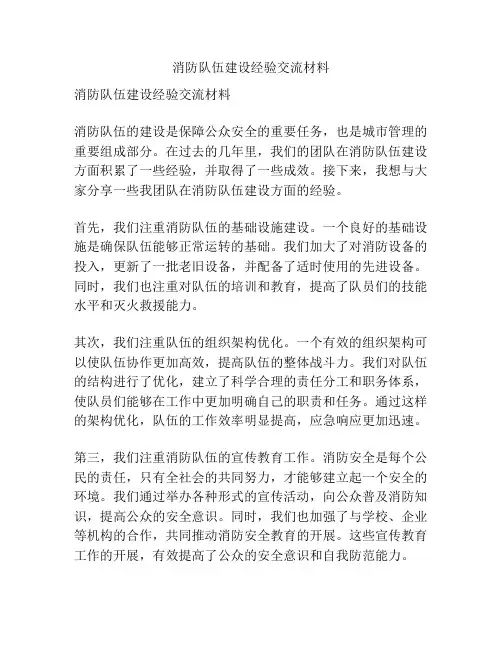 消防队伍建设经验交流材料

消防队伍建设经验交流材料

消防队伍的建设是保障公众安全的重要任务，也是城市管理的重要组成部分。在过去的几年里，我们的团队在消防队伍建设方面积累了一些经验，并取得了一些成效。接下来，我想与大家分享一些我团队在消防队伍建设方面的经验。

首先，我们注重消防队伍的基础设施建设。一个良好的基础设施是确保队伍能够正常运转的基础。我们加大了对消防设备的投入，更新了一批老旧设备，并配备了适时使用的先进设备。同时，我们也注重对队伍的培训和教育，提高了队员们的技能水平和灭火救援能力。

其次，我们注重队伍的组织架构优化。一个有效的组织架构可以使队伍协作更加高效，提高队伍的整体战斗力。我们对队伍的结构进行了优化，建立了科学合理的责任分工和职务体系，使队员们能够在工作中更加明确自己的职责和任务。通过这样的架构优化，队伍的工作效率明显提高，应急响应更加迅速。

第三，我们注重消防队伍的宣传教育工作。消防安全是每个公民的责任，只有全社会的共同努力，才能够建立起一个安全的环境。我们通过举办各种形式的宣传活动，向公众普及消防知识，提高公众的安全意识。同时，我们也加强了与学校、企业等机构的合作，共同推动消防安全教育的开展。这些宣传教育工作的开展，有效提高了公众的安全意识和自我防范能力。